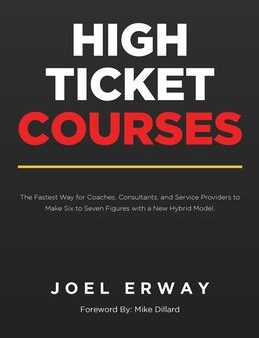 HIGH TICKET COURSES

The Fastest Way for Coaches, Consultants, and Service Providers to Make Six to Seven Figures with a New Hybrid Model.

JOEL ERWAY

Foreword By: Mike Dillard